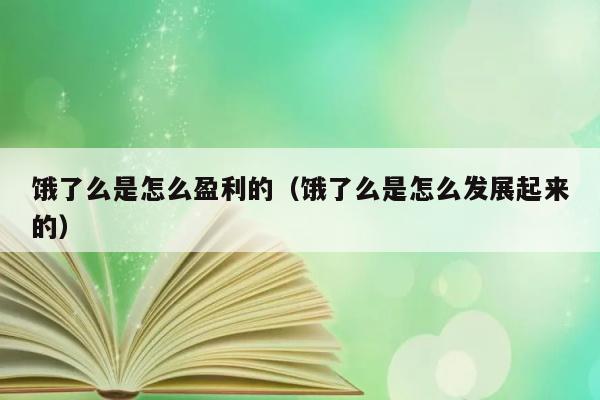 饿了么是怎么盈利的（饿了么是怎么发展起来的）